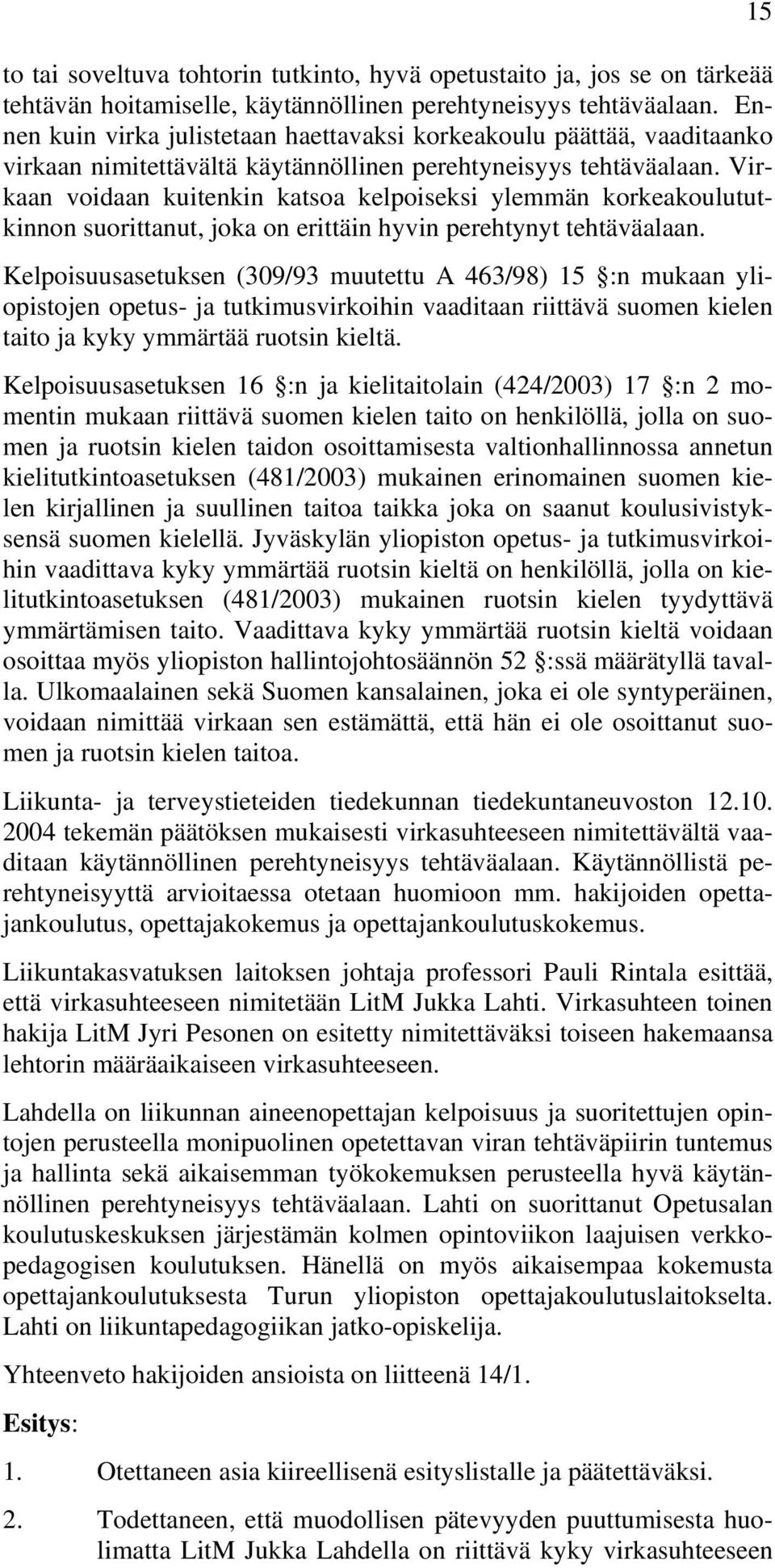 15

to tai soveltuva tohtorin tutkinto, hyvä opetustaito ja, jos se on tärkeää tehtävän hoitamiselle, käytännöllinen perehtyneisyys tehtäväalaan. Ennen kuin virka julistetaan haettavaksi korkeakoulu päättää, vaaditaanko virkaan nimitettävältä käytännöllinen perehtyneisyys tehtäväalaan. Virkaan voidaan kuitenkin katsoa kelpoiseksi ylemmän korkeakoulututkinnon suorittanut, joka on erittäin hyvin perehtynyt tehtäväalaan.

Kelpoisuusasetuksen (309/93 muutettu A 463/98) 15 :n mukaan yliopistojen opetus- ja tutkimusvirkoihin vaaditaan riittävä suomen kielen taito ja kyky ymmärtää ruotsin kieltä.

Kelpoisuusasetuksen 16 :n ja kielitaitolain (424/2003) 17 :n 2 momentin mukaan riittävä suomen kielen taito on henkilöllä, jolla on suomen ja ruotsin kielen taidon osoittamisesta valtionhallinnossa annetun kielitutkintoasetuksen (481/2003) mukainen erinomainen suomen kielen kirjallinen ja suullinen taitoa taikka joka on saanut koulusivistyksensä suomen kielellä. Jyväskylän yliopiston opetus- ja tutkimusvirkoihin vaadittava kyky ymmärtää ruotsin kieltä on henkilöllä, jolla on kielitutkintoasetuksen (481/2003) mukainen ruotsin kielen tyydyttävä ymmärtämisen taito. Vaadittava kyky ymmärtää ruotsin kieltä voidaan osoittaa myös yliopiston hallintojohtosäännön 52 :ssä määrätyllä tavalla. Ulkomaalainen sekä Suomen kansalainen, joka ei ole syntyperäinen, voidaan nimittää virkaan sen estämättä, että hän ei ole osoittanut suomen ja ruotsin kielen taitoa.

Liikunta- ja terveystieteiden tiedekunnan tiedekuntaneuvoston 12.10. 2004 tekemän päätöksen mukaisesti virkasuhteeseen nimitettävältä vaaditaan käytännöllinen perehtyneisyys tehtäväalaan. Käytännöllistä perehtyneisyyttä arvioitaessa otetaan huomioon mm. hakijoiden opettajankoulutus, opettajakokemus ja opettajankoulutuskokemus.

Liikuntakasvatuksen laitoksen johtaja professori Pauli Rintala esittää, että virkasuhteeseen nimitetään LitM Jukka Lahti. Virkasuhteen toinen hakija LitM Jyri Pesonen on esitetty nimitettäväksi toiseen hakemaansa lehtorin määräaikaiseen virkasuhteeseen.

Lahdella on liikunnan aineenopettajan kelpoisuus ja suoritettujen opintojen perusteella monipuolinen opetettavan viran tehtäväpiirin tuntemus ja hallinta sekä aikaisemman työkokemuksen perusteella hyvä käytännöllinen perehtyneisyys tehtäväalaan. Lahti on suorittanut Opetusalan koulutuskeskuksen järjestämän kolmen opintoviikon laajuisen verkkopedagogisen koulutuksen. Hänellä on myös aikaisempaa kokemusta opettajankoulutuksesta Turun yliopiston opettajakoulutuslaitokselta. Lahti on liikuntapedagogiikan jatko-opiskelija.

Yhteenveto hakijoiden ansioista on liitteenä 14/1.

Esitys:

1. Otettaneen asia kiireellisenä esityslistalle ja päätettäväksi.

2. Todettaneen, että muodollisen pätevyyden puuttumisesta huolimatta LitM Jukka Lahdella on riittävä kyky virkasuhteeseen